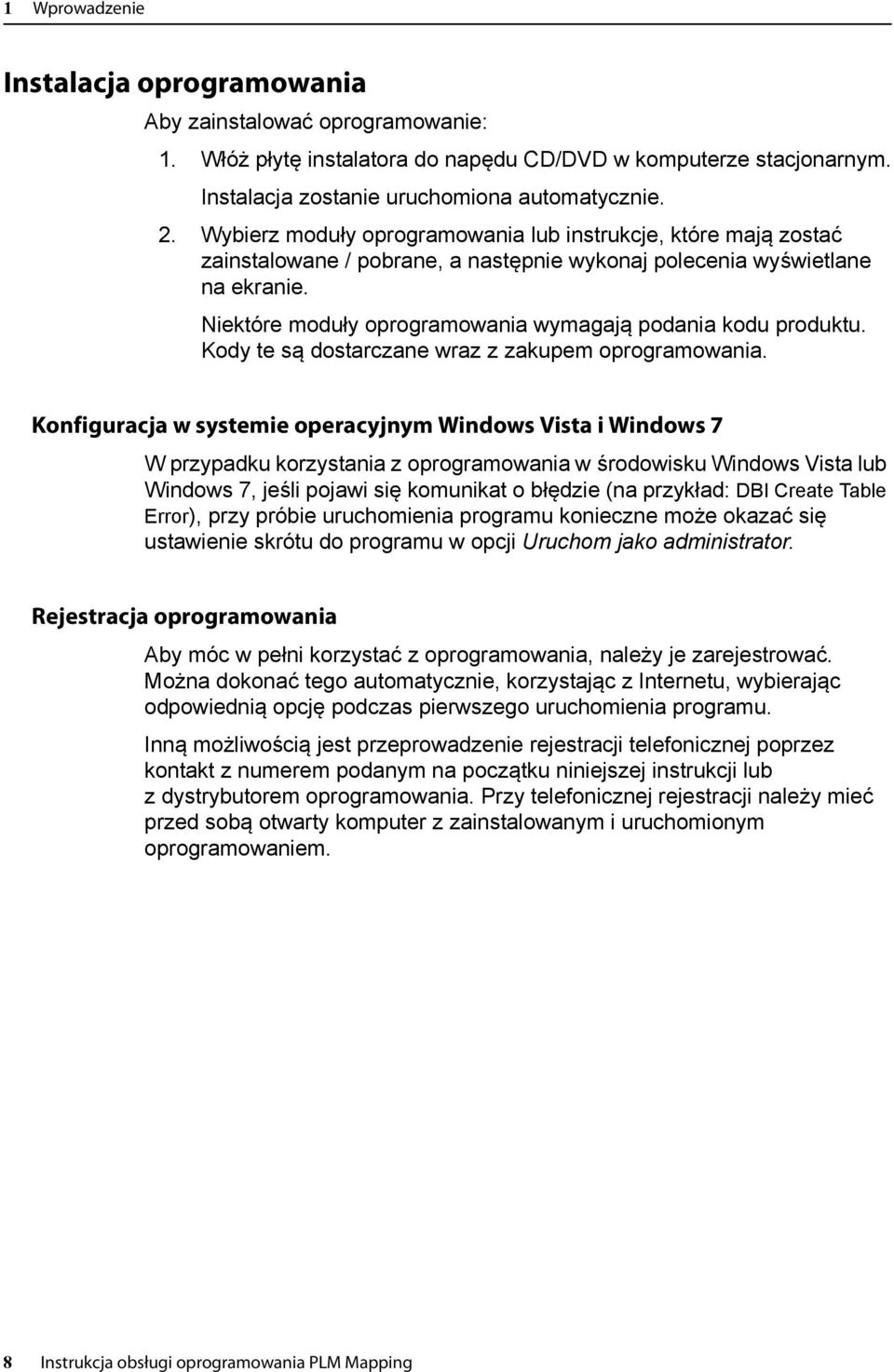 1 Wprowadzenie

Instalacja oprogramowania

Aby zainstalować oprogramowanie:

1. Włóż płytę instalatora do napędu CD/DVD w komputerze stacjonarnym.

Instalacja zostanie uruchomiona automatycznie.

2. Wybierz moduły oprogramowania lub instrukcje, które mają zostać zainstalowane / pobrane, a następnie wykonaj polecenia wyświetlane na ekranie.

Niektóre moduły oprogramowania wymagają podania kodu produktu. Kody te są dostarczane wraz z zakupem oprogramowania.

Konfiguracja w systemie operacyjnym Windows Vista i Windows 7

W przypadku korzystania z oprogramowania w środowisku Windows Vista lub Windows 7, jeśli pojawi się komunikat o błędzie (na przykład: DBI Create Table Error), przy próbie uruchomienia programu konieczne może okazać się ustawienie skrótu do programu w opcji Uruchom jako administrator.

Rejestracja oprogramowania

Aby móc w pełni korzystać z oprogramowania, należy je zarejestrować. Można dokonać tego automatycznie, korzystając z Internetu, wybierając odpowiednią opcję podczas pierwszego uruchomienia programu.

Inną możliwością jest przeprowadzenie rejestracji telefonicznej poprzez kontakt z numerem podanym na początku niniejszej instrukcji lub z dystrybutorem oprogramowania. Przy telefonicznej rejestracji należy mieć przed sobą otwarty komputer z zainstalowanym i uruchomionym oprogramowaniem.

8 Instrukcja obsługi oprogramowania PLM Mapping